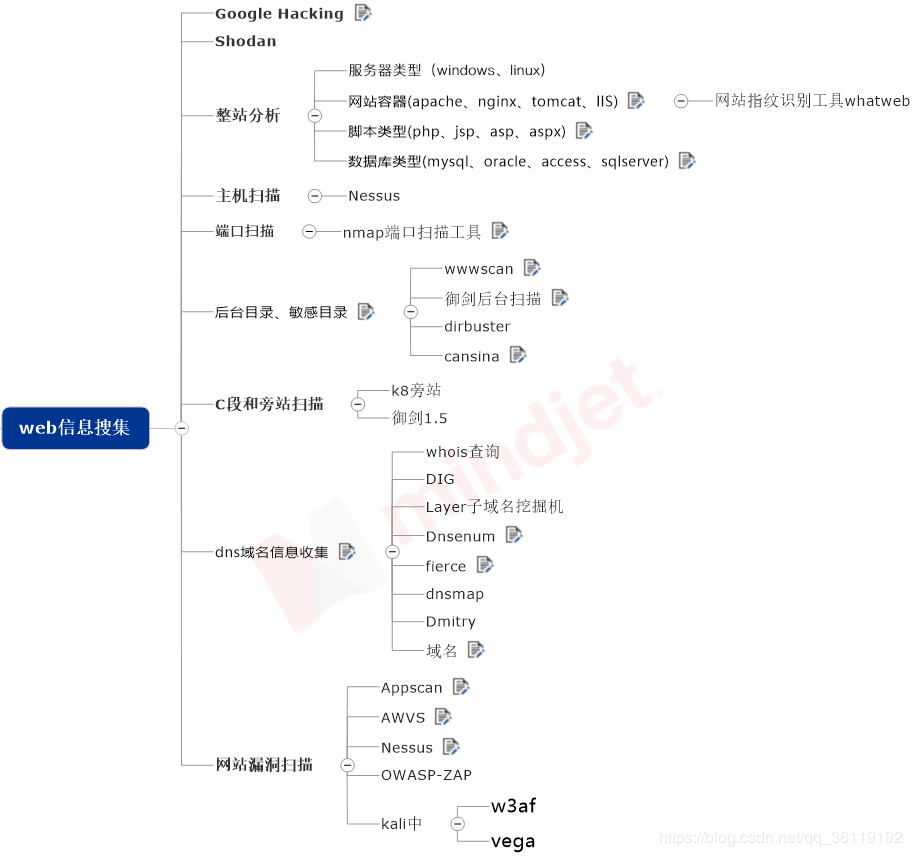 web信息搜集

Google Hacking
Shodan
整站分析
服务器类型（windows、linux）
网站容器(apache、nginx、tomcat、IIS)
网站指纹识别工具whatweb
脚本类型(php、jsp、asp、aspx)
数据库类型(mysql、oracle、access、sqlserver)
主机扫描
Nessus
端口扫描
nmap端口扫描工具
后台目录、敏感目录
wwwscan
御剑后台扫描
dirbuster
cansina
C段和旁站扫描
k8旁站
御剑1.5
dns域名信息收集
whois查询
DIG
Layer子域名挖掘机
Dnsenum
fierce
dnsmap
Dmitry
域名
网站漏洞扫描
Appscan
AWVS
Nessus
OWASP-ZAP
kali中
w3af
vega

mindjet

https://blog.csdn.net/qq_36119192